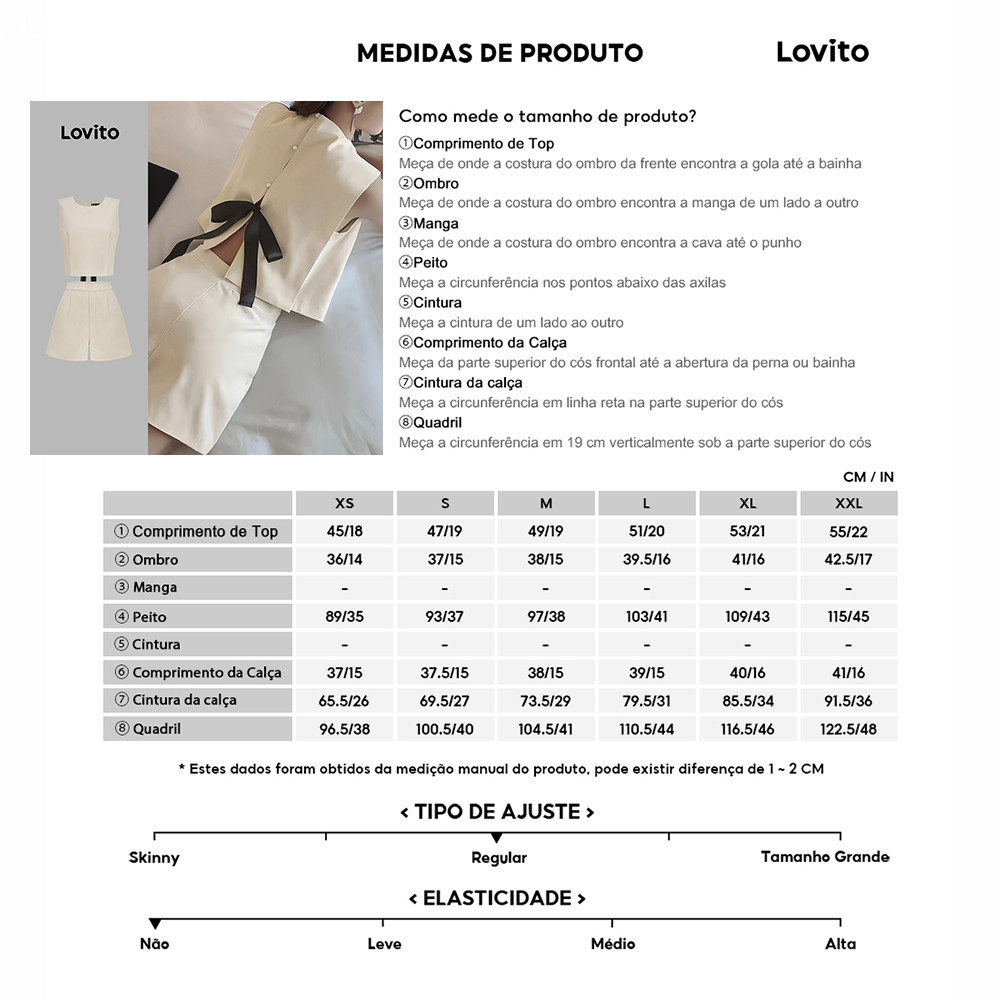 MEDIDAS DE PRODUTO

Lovito

Lovito

Como mede o tamanho de produto?

①Comprimento de Top
Meça de onde a costura do ombro da frente encontra a gola até a bainha
②Ombro
Meça de onde a costura do ombro encontra a manga de um lado a outro
③Manga
Meça de onde a costura do ombro encontra a cava até o punho
④Peito
Meça a circunferência nos pontos abaixo das axilas
⑤Cintura
Meça a cintura de um lado ao outro
⑥Comprimento da Calça
Meça da parte superior do cós frontal até a abertura da perna ou bainha
⑦Cintura da calça
Meça a circunferência em linha reta na parte superior do cós
⑧Quadril
Meça a circunferência em 19 cm verticalmente sob a parte superior do cós

CM / IN

| | XS | S | M | L | XL | XXL |
|---|---|---|---|---|---|---|
| ① Comprimento de Top | 45/18 | 47/19 | 49/19 | 51/20 | 53/21 | 55/22 |
| ② Ombro | 36/14 | 37/15 | 38/15 | 39.5/16 | 41/16 | 42.5/17 |
| ③ Manga | - | - | - | - | - | - |
| ④ Peito | 89/35 | 93/37 | 97/38 | 103/41 | 109/43 | 115/45 |
| ⑤ Cintura | - | - | - | - | - | - |
| ⑥ Comprimento da Calça | 37/15 | 37.5/15 | 38/15 | 39/15 | 40/16 | 41/16 |
| ⑦ Cintura da calça | 65.5/26 | 69.5/27 | 73.5/29 | 79.5/31 | 85.5/34 | 91.5/36 |
| ⑧ Quadril | 96.5/38 | 100.5/40 | 104.5/41 | 110.5/44 | 116.5/46 | 122.5/48 |

* Estes dados foram obtidos da medição manual do produto, pode existir diferença de 1 ~ 2 CM

< TIPO DE AJUSTE >

Skinny
Regular
Tamanho Grande

< ELASTICIDADE >

Não
Leve
Médio
Alta